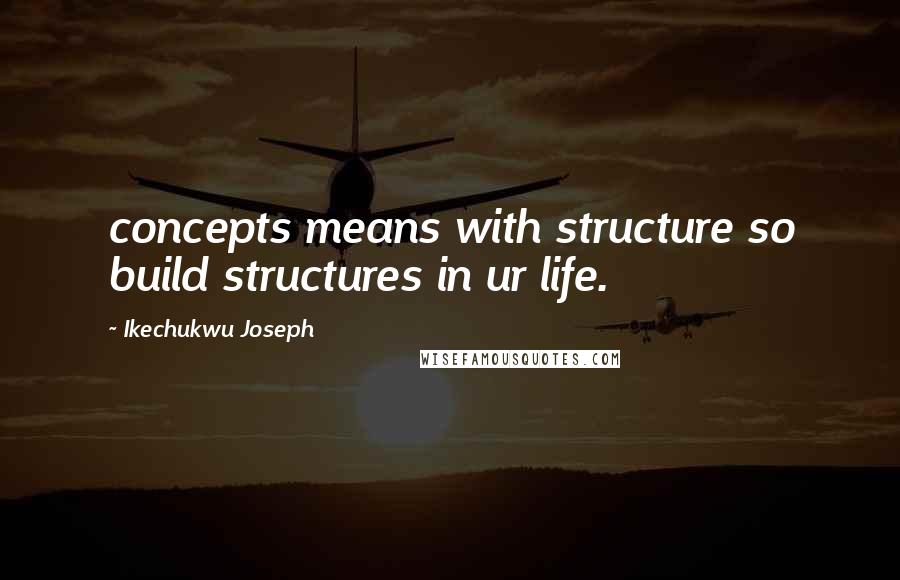 concepts means with structure so build structures in ur life.

~ Ikechukwu Joseph

WISEFAMOUSQUOTES.COM